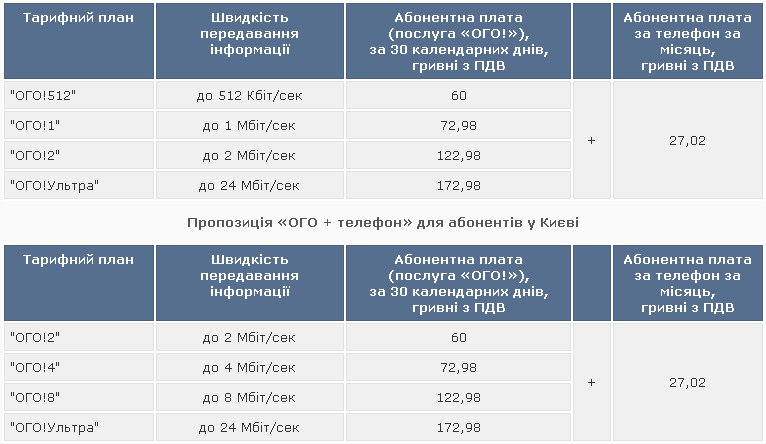 | Тарифний план | Швидкість передавання інформації | Абонентна плата (послуга «ОГО!»), за 30 календарних днів, гривні з ПДВ | | Абонентна плата за телефон за місяць, гривні з ПДВ |
|---|---|---|---|---|
| "ОГО!512" | до 512 Кбіт/сек | 60 | + | 27,02 |
| "ОГО!1" | до 1 Мбіт/сек | 72,98 | | |
| "ОГО!2" | до 2 Мбіт/сек | 122,98 | | |
| "ОГО!Ультра" | до 24 Мбіт/сек | 172,98 | | |

Пропозиція «ОГО + телефон» для абонентів у Києві

| Тарифний план | Швидкість передавання інформації | Абонентна плата (послуга «ОГО!»), за 30 календарних днів, гривні з ПДВ | | Абонентна плата за телефон за місяць, гривні з ПДВ |
|---|---|---|---|---|
| "ОГО!2" | до 2 Мбіт/сек | 60 | + | 27,02 |
| "ОГО!4" | до 4 Мбіт/сек | 72,98 | | |
| "ОГО!8" | до 8 Мбіт/сек | 122,98 | | |
| "ОГО!Ультра" | до 24 Мбіт/сек | 172,98 | | |